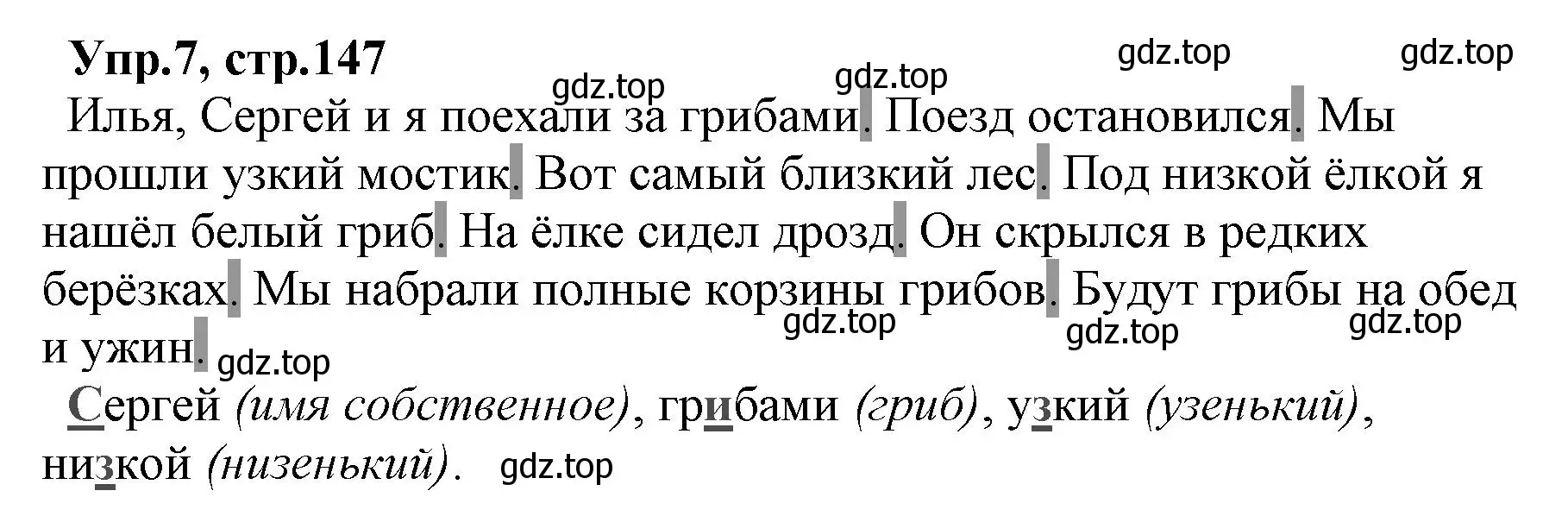 Упр.7, стр.147

gdz.top gdz.top gdz.top gdz.top

Илья, Сергей и я поехали за грибами. Поезд остановился. Мы прошли узкий мостик. Вот самый близкий лес. Под низкой ёлкой я нашёл белый гриб. На ёлке сидел дрозд. Он скрылся в редких берёзках. Мы набрали полные корзины грибов. Будут грибы на обед и ужин.

gdz.top gdz.top gdz.top gdz.top

Сергей (имя собственное), грибами (гриб), узкий (узенький), низкой (низенький).

gdz.top